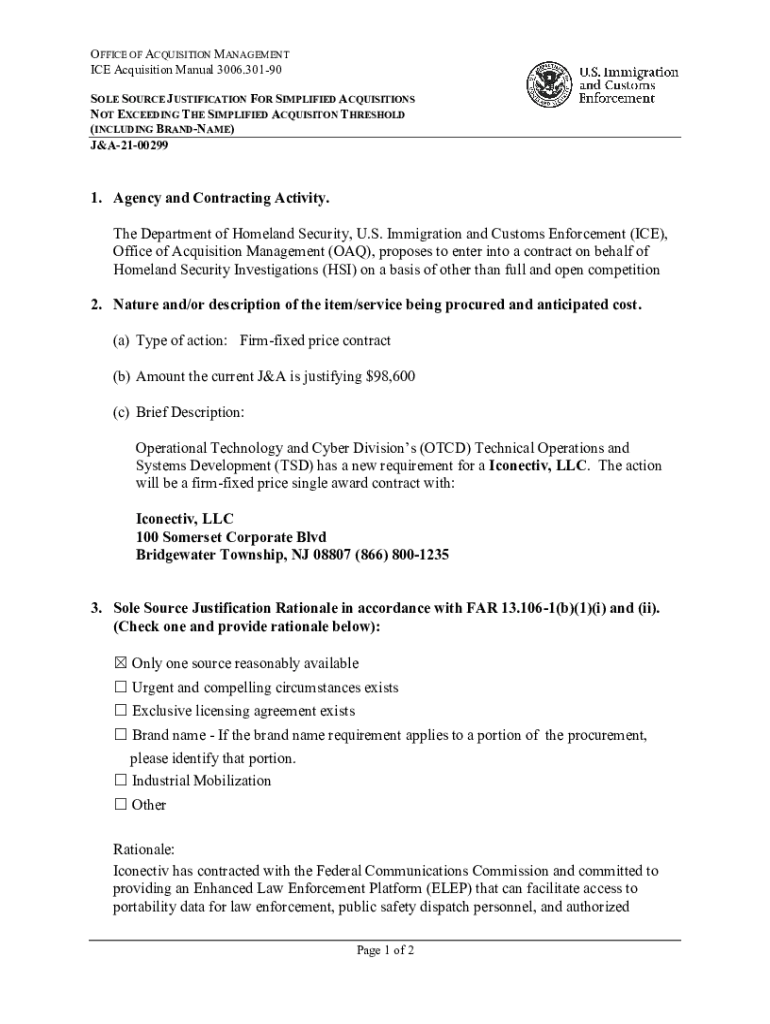 OFFICE OF ACQUISITION MANAGEMENT
ICE Acquisition Manual 3006.301-90

U.S. Immigration and Customs Enforcement

SOLE SOURCE JUSTIFICATION FOR SIMPLIFIED ACQUISITIONS NOT EXCEEDING THE SIMPLIFIED ACQUISITON THRESHOLD (INCLUDING BRAND-NAME)
J&A-21-00299

1. Agency and Contracting Activity.

The Department of Homeland Security, U.S. Immigration and Customs Enforcement (ICE), Office of Acquisition Management (OAQ), proposes to enter into a contract on behalf of Homeland Security Investigations (HSI) on a basis of other than full and open competition

2. Nature and/or description of the item/service being procured and anticipated cost.

(a) Type of action: Firm-fixed price contract

(b) Amount the current J&A is justifying $98,600

(c) Brief Description:

Operational Technology and Cyber Division's (OTCD) Technical Operations and Systems Development (TSD) has a new requirement for a Iconectiv, LLC. The action will be a firm-fixed price single award contract with:

Iconectiv, LLC
100 Somerset Corporate Blvd
Bridgewater Township, NJ 08807 (866) 800-1235

3. Sole Source Justification Rationale in accordance with FAR 13.106-1(b)(1)(i) and (ii). (Check one and provide rationale below):

☒ Only one source reasonably available
☐ Urgent and compelling circumstances exists
☐ Exclusive licensing agreement exists
☐ Brand name - If the brand name requirement applies to a portion of the procurement, please identify that portion.
☐ Industrial Mobilization
☐ Other

Rationale:
Iconectiv has contracted with the Federal Communications Commission and committed to providing an Enhanced Law Enforcement Platform (ELEP) that can facilitate access to portability data for law enforcement, public safety dispatch personnel, and authorized

Page 1 of 2